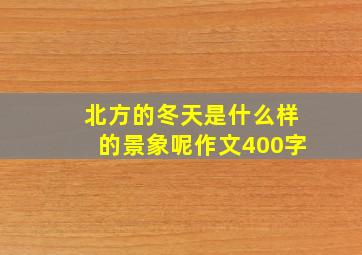 北方的冬天是什么样的景象呢作文400字